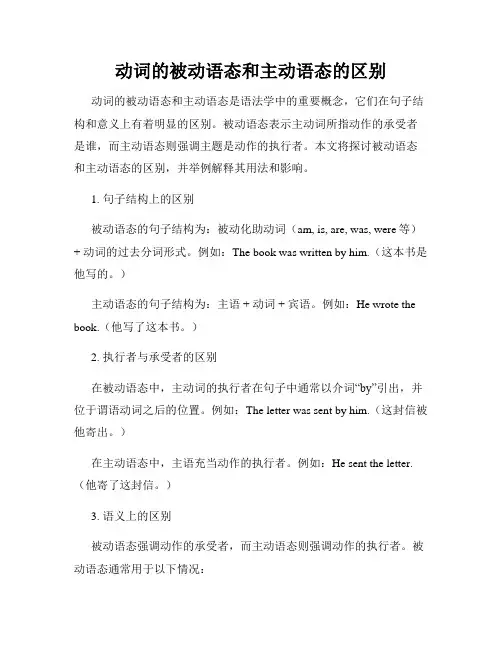 动词的被动语态和主动语态的区别

动词的被动语态和主动语态是语法学中的重要概念，它们在句子结构和意义上有着明显的区别。被动语态表示主动词所指动作的承受者是谁，而主动语态则强调主题是动作的执行者。本文将探讨被动语态和主动语态的区别，并举例解释其用法和影响。

1. 句子结构上的区别

被动语态的句子结构为：被动化助动词（am, is, are, was, were 等）+ 动词的过去分词形式。例如：The book was written by him.（这本书是他写的。）

主动语态的句子结构为：主语 + 动词 + 宾语。例如：He wrote the book.（他写了这本书。）

2. 执行者与承受者的区别

在被动语态中，主动词的执行者在句子中通常以介词“by”引出，并位于谓语动词之后的位置。例如：The letter was sent by him.（这封信被他寄出。）

在主动语态中，主语充当动作的执行者。例如：He sent the letter.（他寄了这封信。）

3. 语义上的区别

被动语态强调动作的承受者，而主动语态则强调动作的执行者。被动语态通常用于以下情况：